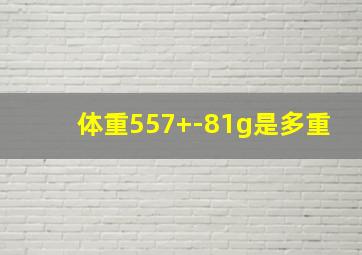 体重557+-81g是多重